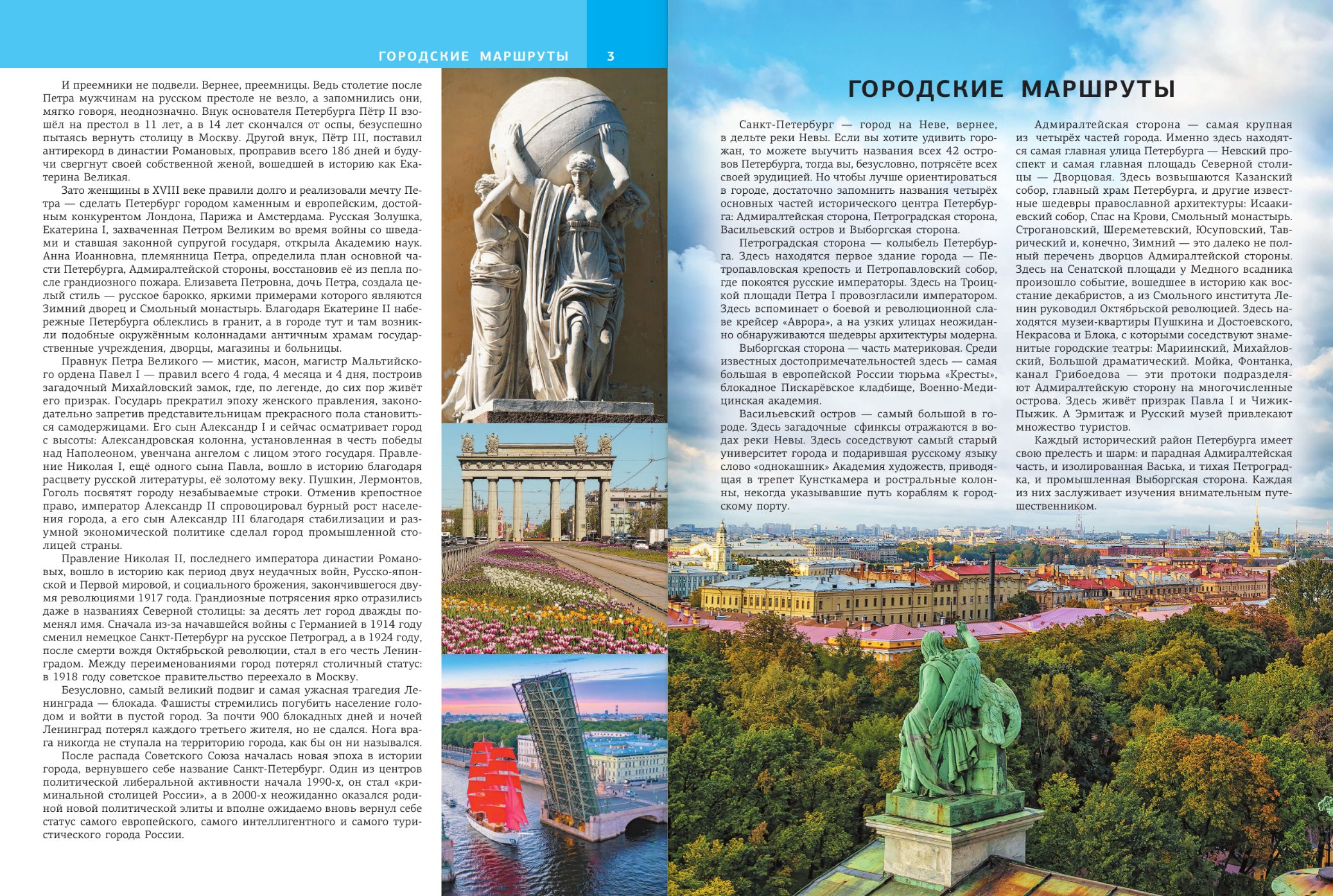 ГОРОДСКИЕ МАРШРУТЫ 3

И преемники не подвели. Вернее, преемницы. Ведь столетие после Петра мужчинам на русском престоле не везло, а запомнились они, мягко говоря, неоднозначно. Внук основателя Петербурга Пётр II взошёл на престол в 11 лет, а в 14 лет скончался от оспы, безуспешно пытаясь вернуть столицу в Москву. Другой внук, Пётр III, поставил антирекорд в династии Романовых, проправив всего 186 дней и будучи свергнут своей собственной женой, вошедшей в историю как Екатерина Великая.

Зато женщины в XVIII веке правили долго и реализовали мечту Петра — сделать Петербург городом каменным и европейским, достойным конкурентом Лондона, Парижа и Амстердама. Русская Золушка, Екатерина I, захваченная Петром Великим во время войны со шведами и ставшая законной супругой государя, открыла Академию наук. Анна Иоанновна, племянница Петра, определила план основной части Петербурга, Адмиралтейской стороны, восстановив её из пепла после грандиозного пожара. Елизавета Петровна, дочь Петра, создала целый стиль — русское барокко, яркими примерами которого являются Зимний дворец и Смольный монастырь. Благодаря Екатерине II набережные Петербурга облеклись в гранит, а в городе тут и там возникли подобные окружённым колоннадами античным храмам государственные учреждения, дворцы, магазины и больницы.

Правнук Петра Великого — мистик, масон, магистр Мальтийского ордена Павел I — правил всего 4 года, 4 месяца и 4 дня, построив загадочный Михайловский замок, где, по легенде, до сих пор живёт его призрак. Государь прекратил эпоху женского правления, законодательно запретив представительницам прекрасного пола становиться самодержицами. Его сын Александр I и сейчас осматривает город с высоты: Александровская колонна, установленная в честь победы над Наполеоном, увенчана ангелом с лицом этого государя. Правление Николая I, ещё одного сына Павла, вошло в историю благодаря расцвету русской литературы, её золотому веку. Пушкин, Лермонтов, Гоголь посвятят городу незабываемые строки. Отменив крепостное право, император Александр II спровоцировал бурный рост населения города, а его сын Александр III благодаря стабилизации и разумной экономической политике сделал город промышленной столицей страны.

Правление Николая II, последнего императора династии Романовых, вошло в историю как период двух неудачных войн, Русско-японской и Первой мировой, и социального брожения, закончившегося двумя революциями 1917 года. Грандиозные потрясения ярко отразились даже в названиях Северной столицы: за десять лет город дважды поменял имя. Сначала из-за начавшейся войны с Германией в 1914 году сменил немецкое Санкт-Петербург на русское Петроград, а в 1924 году, после смерти вождя Октябрьской революции, стал в его честь Ленинградом. Между переименованиями город потерял столичный статус: в 1918 году советское правительство переехало в Москву.

Безусловно, самый великий подвиг и самая ужасная трагедия Ленинграда — блокада. Фашисты стремились погубить население голодом и войти в пустой город. За почти 900 блокадных дней и ночей Ленинград потерял каждого третьего жителя, но не сдался. Нога врага никогда не ступала на территорию города, как бы он ни назывался.

После распада Советского Союза началась новая эпоха в истории города, вернувшего себе название Санкт-Петербург. Один из центров политической либеральной активности начала 1990-х, он стал «криминальной столицей России», а в 2000-х неожиданно оказался родиной новой политической элиты и вполне ожидаемо вновь вернул себе статус самого европейского, самого интеллигентного и самого туристического города России.

ГОРОДСКИЕ МАРШРУТЫ

Санкт-Петербург — город на Неве, вернее, в дельте реки Невы. Если вы хотите удивить горожан, то можете выучить названия всех 42 островов Петербурга, тогда вы, безусловно, потрясёте всех своей эрудицией. Но чтобы лучше ориентироваться в городе, достаточно запомнить названия четырёх основных частей исторического центра Петербурга: Адмиралтейская сторона, Петроградская сторона, Васильевский остров и Выборгская сторона.

Петроградская сторона — колыбель Петербурга. Здесь находятся первое здание города — Петропавловская крепость и Петропавловский собор, где покоятся русские императоры. Здесь на Троицкой площади Петра I провозгласили императором. Здесь вспоминает о боевой и революционной славе крейсер «Аврора», а на узких улицах неожиданно обнаруживаются шедевры архитектуры модерна.

Выборгская сторона — часть материковая. Среди известных достопримечательностей здесь — самая большая в европейской России тюрьма «Кресты», блокадное Пискарёвское кладбище, Военно-Медицинская академия.

Васильевский остров — самый большой в городе. Здесь загадочные сфинксы отражаются в водах реки Невы. Здесь соседствуют самый старый университет города и подарившая русскому языку слово «однокашник» Академия художеств, приводящая в трепет Кунсткамера и ростральные колонны, некогда указывавшие путь кораблям к городскому порту.

Адмиралтейская сторона — самая крупная из четырёх частей города. Именно здесь находятся самая главная улица Петербурга — Невский проспект и самая главная площадь Северной столицы — Дворцовая. Здесь возвышаются Казанский собор, главный храм Петербурга, и другие известные шедевры православной архитектуры: Исаакиевский собор, Спас на Крови, Смольный монастырь. Строгановский, Шереметевский, Юсуповский, Таврический и, конечно, Зимний — это далеко не полный перечень дворцов Адмиралтейской стороны. Здесь на Сенатской площади у Медного всадника произошло событие, вошедшее в историю как восстание декабристов, а из Смольного института Ленин руководил Октябрьской революцией. Здесь находятся музеи-квартиры Пушкина и Достоевского, Некрасова и Блока, с которыми соседствуют знаменитые городские театры: Мариинский, Михайловский, Большой драматический. Мойка, Фонтанка, канал Грибоедова — эти протоки подразделяют Адмиралтейскую сторону на многочисленные острова. Здесь живёт призрак Павла I и Чижик-Пыжик. А Эрмитаж и Русский музей привлекают множество туристов.

Каждый исторический район Петербурга имеет свою прелесть и шарм: и парадная Адмиралтейская часть, и изолированная Васька, и тихая Петроградка, и промышленная Выборгская сторона. Каждая из них заслуживает изучения внимательным путешественником.